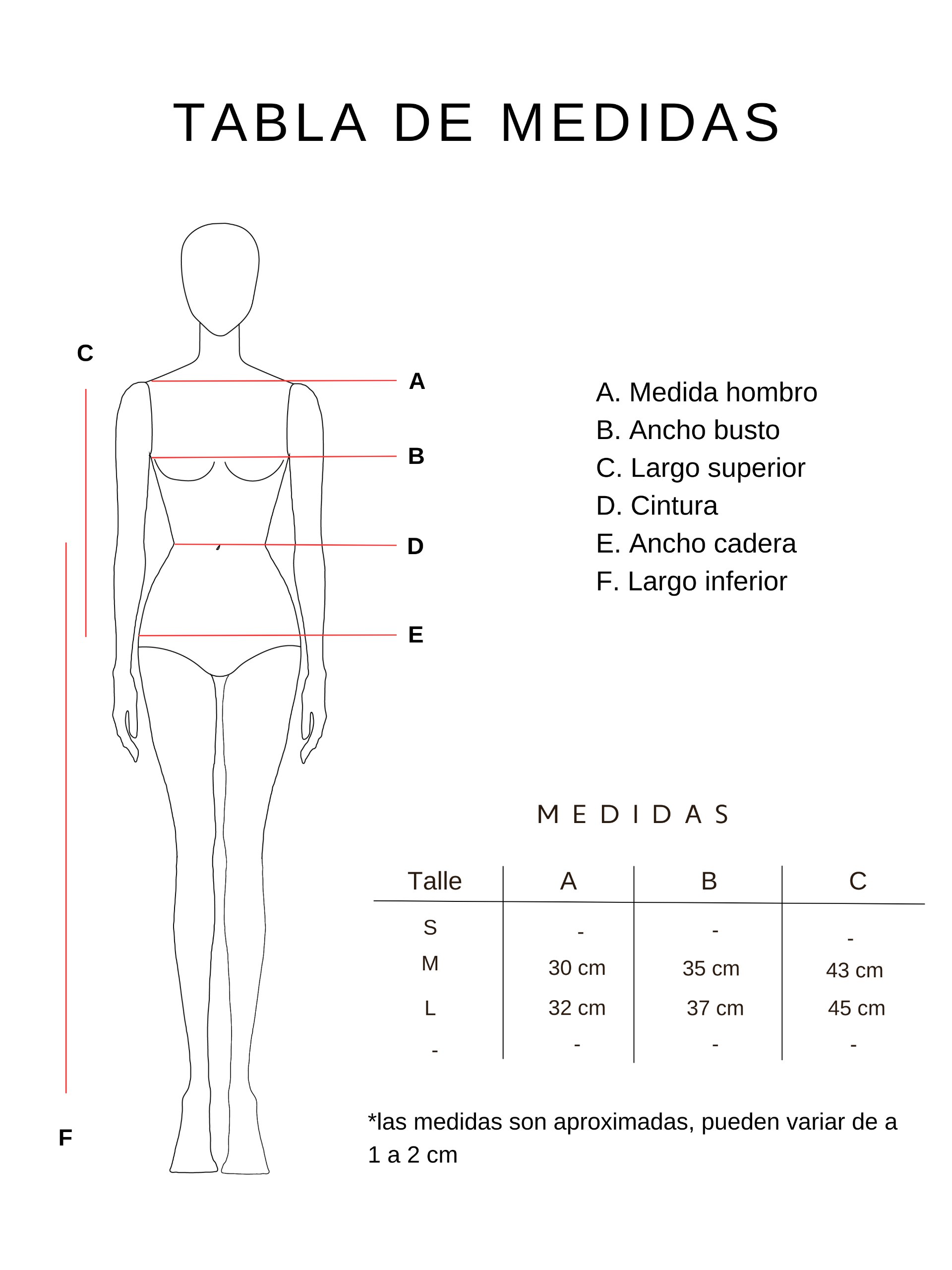 TABLA DE MEDIDAS

C

A

B

D

E

F

A. Medida hombro
B. Ancho busto
C. Largo superior
D. Cintura
E. Ancho cadera
F. Largo inferior

MEDIDAS

| Talle | A | B | C |
|---|---|---|---|
| S | - | - | - |
| M | 30 cm | 35 cm | 43 cm |
| L | 32 cm | 37 cm | 45 cm |
| - | - | - | - |

*las medidas son aproximadas, pueden variar de a 1 a 2 cm